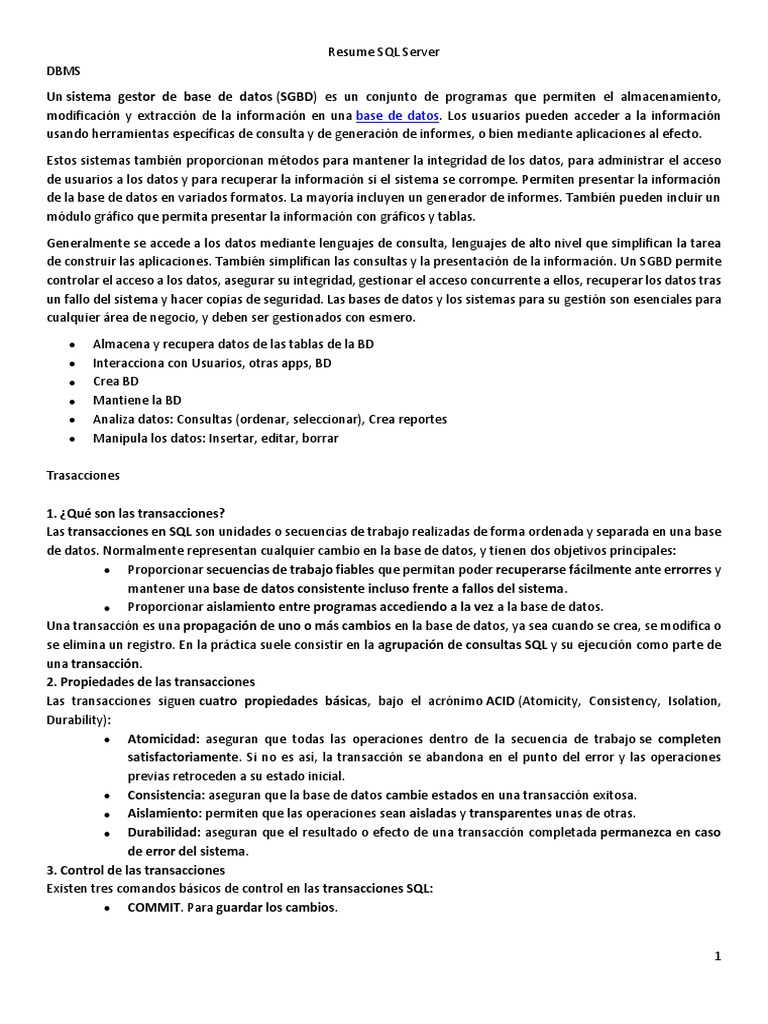 Resume SQL Server

DBMS

Un sistema gestor de base de datos (SGBD) es un conjunto de programas que permiten el almacenamiento, modificación y extracción de la información en una base de datos. Los usuarios pueden acceder a la información usando herramientas específicas de consulta y de generación de informes, o bien mediante aplicaciones al efecto.

Estos sistemas también proporcionan métodos para mantener la integridad de los datos, para administrar el acceso de usuarios a los datos y para recuperar la información si el sistema se corrompe. Permiten presentar la información de la base de datos en variados formatos. La mayoría incluyen un generador de informes. También pueden incluir un módulo gráfico que permita presentar la información con gráficos y tablas.

Generalmente se accede a los datos mediante lenguajes de consulta, lenguajes de alto nivel que simplifican la tarea de construir las aplicaciones. También simplifican las consultas y la presentación de la información. Un SGBD permite controlar el acceso a los datos, asegurar su integridad, gestionar el acceso concurrente a ellos, recuperar los datos tras un fallo del sistema y hacer copias de seguridad. Las bases de datos y los sistemas para su gestión son esenciales para cualquier área de negocio, y deben ser gestionados con esmero.

- Almacena y recupera datos de las tablas de la BD
- Interacciona con Usuarios, otras apps, BD
- Crea BD
- Mantiene la BD
- Analiza datos: Consultas (ordenar, seleccionar), Crea reportes
- Manipula los datos: Insertar, editar, borrar

Trasacciones

1. ¿Qué son las transacciones?
Las transacciones en SQL son unidades o secuencias de trabajo realizadas de forma ordenada y separada en una base de datos. Normalmente representan cualquier cambio en la base de datos, y tienen dos objetivos principales:
- Proporcionar secuencias de trabajo fiables que permitan poder recuperarse fácilmente ante errorres y mantener una base de datos consistente incluso frente a fallos del sistema.
- Proporcionar aislamiento entre programas accediendo a la vez a la base de datos.
Una transacción es una propagación de uno o más cambios en la base de datos, ya sea cuando se crea, se modifica o se elimina un registro. En la práctica suele consistir en la agrupación de consultas SQL y su ejecución como parte de una transacción.
2. Propiedades de las transacciones
Las transacciones siguen cuatro propiedades básicas, bajo el acrónimo ACID (Atomicity, Consistency, Isolation, Durability):
- Atomicidad: aseguran que todas las operaciones dentro de la secuencia de trabajo se completen satisfactoriamente. Si no es así, la transacción se abandona en el punto del error y las operaciones previas retroceden a su estado inicial.
- Consistencia: aseguran que la base de datos cambie estados en una transacción exitosa.
- Aislamiento: permiten que las operaciones sean aisladas y transparentes unas de otras.
- Durabilidad: aseguran que el resultado o efecto de una transacción completada permanezca en caso de error del sistema.
3. Control de las transacciones
Existen tres comandos básicos de control en las transacciones SQL:
- COMMIT. Para guardar los cambios.

1